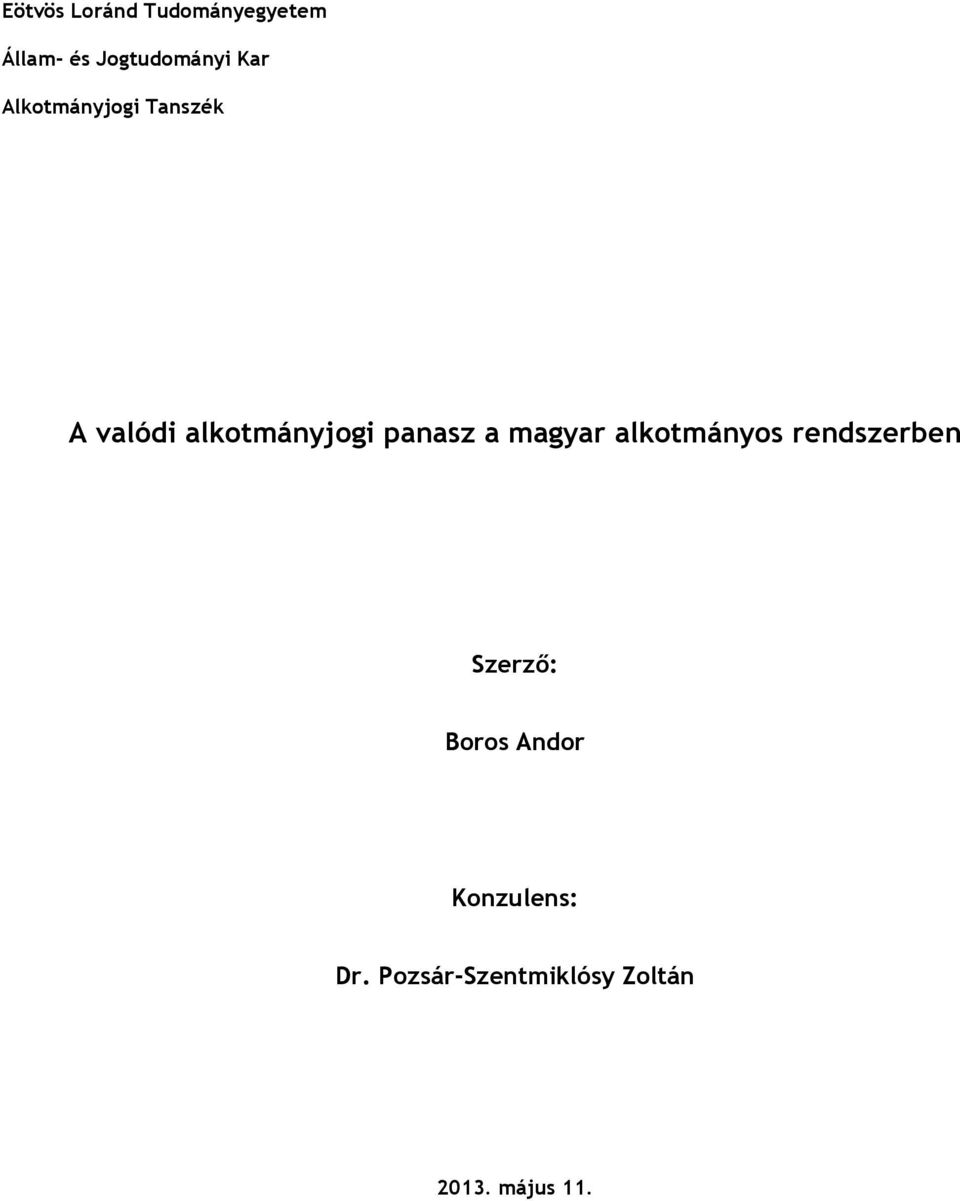 Eötvös Loránd Tudományegyetem

Állam- és Jogtudományi Kar

Alkotmányjogi Tanszék

A valódi alkotmányjogi panasz a magyar alkotmányos rendszerben

Szerző:

Boros Andor

Konzulens:

Dr. Pozsár-Szentmiklósy Zoltán

2013. május 11.